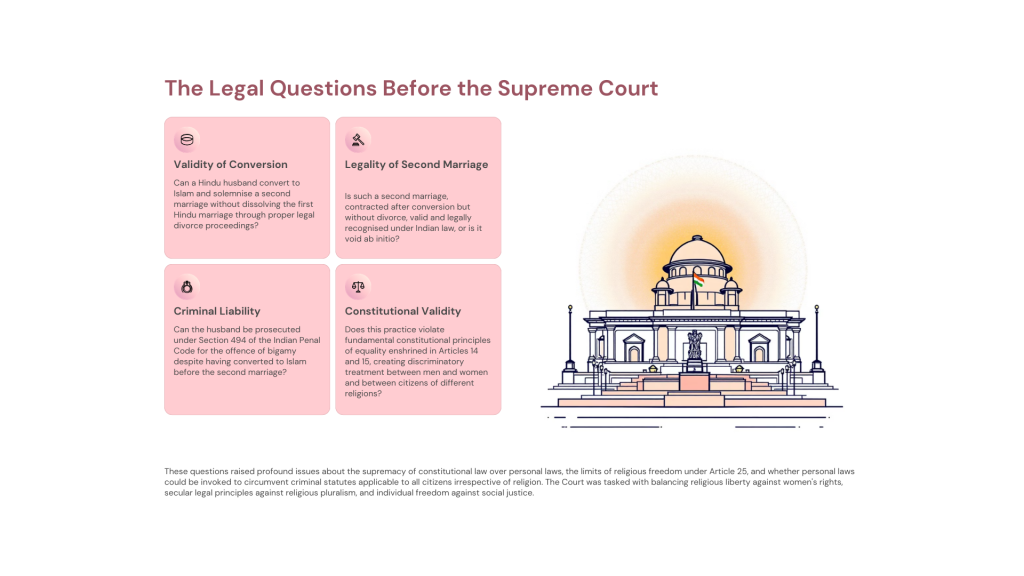 The Legal Questions Before the Supreme Court

Validity of Conversion

Can a Hindu husband convert to Islam and solemnise a second marriage without dissolving the first Hindu marriage through proper legal divorce proceedings?

Legality of Second Marriage

Is such a second marriage, contracted after conversion but without divorce, valid and legally recognised under Indian law, or is it void ab initio?

Criminal Liability

Can the husband be prosecuted under Section 494 of the Indian Penal Code for the offence of bigamy despite having converted to Islam before the second marriage?

Constitutional Validity

Does this practice violate fundamental constitutional principles of equality enshrined in Articles 14 and 15, creating discriminatory treatment between men and women and between citizens of different religions?

These questions raised profound issues about the supremacy of constitutional law over personal laws, the limits of religious freedom under Article 25, and whether personal laws could be invoked to circumvent criminal statutes applicable to all citizens irrespective of religion. The Court was tasked with balancing religious liberty against women's rights, secular legal principles against religious pluralism, and individual freedom against social justice.